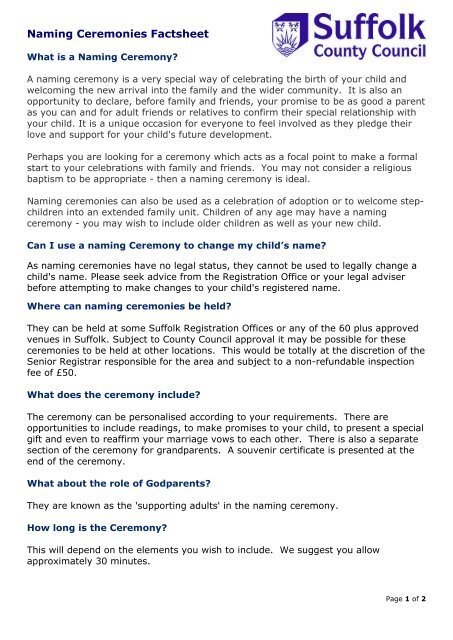 Naming Ceremonies Factsheet

Suffolk County Council

What is a Naming Ceremony?

A naming ceremony is a very special way of celebrating the birth of your child and welcoming the new arrival into the family and the wider community. It is also an opportunity to declare, before family and friends, your promise to be as good a parent as you can and for adult friends or relatives to confirm their special relationship with your child. It is a unique occasion for everyone to feel involved as they pledge their love and support for your child's future development.

Perhaps you are looking for a ceremony which acts as a focal point to make a formal start to your celebrations with family and friends. You may not consider a religious baptism to be appropriate - then a naming ceremony is ideal.

Naming ceremonies can also be used as a celebration of adoption or to welcome step-children into an extended family unit. Children of any age may have a naming ceremony - you may wish to include older children as well as your new child.

Can I use a naming Ceremony to change my child's name?

As naming ceremonies have no legal status, they cannot be used to legally change a child's name. Please seek advice from the Registration Office or your legal adviser before attempting to make changes to your child's registered name.

Where can naming ceremonies be held?

They can be held at some Suffolk Registration Offices or any of the 60 plus approved venues in Suffolk. Subject to County Council approval it may be possible for these ceremonies to be held at other locations. This would be totally at the discretion of the Senior Registrar responsible for the area and subject to a non-refundable inspection fee of £50.

What does the ceremony include?

The ceremony can be personalised according to your requirements. There are opportunities to include readings, to make promises to your child, to present a special gift and even to reaffirm your marriage vows to each other. There is also a separate section of the ceremony for grandparents. A souvenir certificate is presented at the end of the ceremony.

What about the role of Godparents?

They are known as the 'supporting adults' in the naming ceremony.

How long is the Ceremony?

This will depend on the elements you wish to include. We suggest you allow approximately 30 minutes.

Page 1 of 2